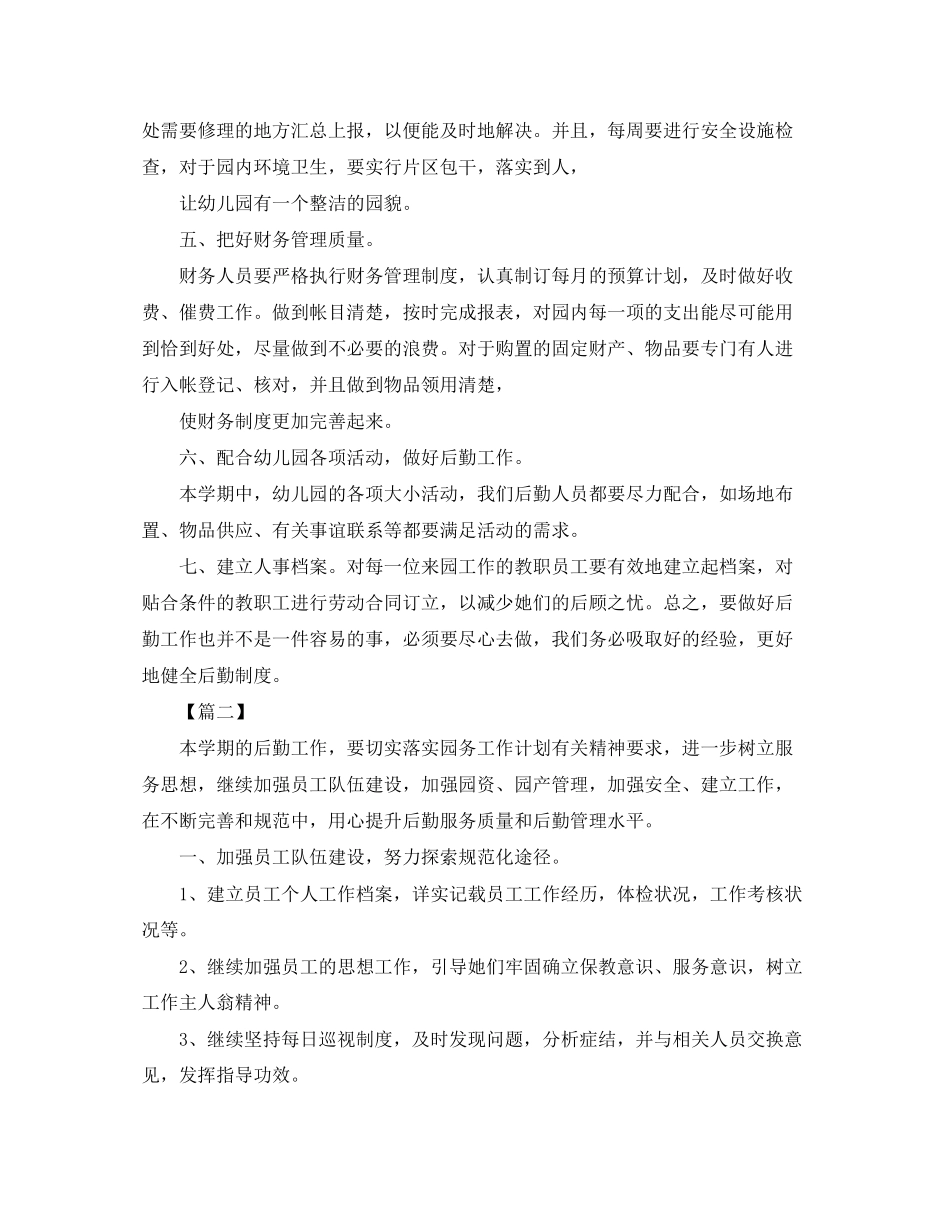 处需要修理的地方汇总上报，以便能及时地解决。并且，每周要进行安全设施检查，对于园内环境卫生，要实行片区包干，落实到人，

让幼儿园有一个整洁的园貌。

五、把好财务管理质量。

财务人员要严格执行财务管理制度，认真制订每月的预算计划，及时做好收费、催费工作。做到帐目清楚，按时完成报表，对园内每一项的支出能尽可能用到恰到好处，尽量做到不必要的浪费。对于购置的固定财产、物品要专门有人进行入帐登记、核对，并且做到物品领用清楚，

使财务制度更加完善起来。

六、配合幼儿园各项活动，做好后勤工作。

本学期中，幼儿园的各项大小活动，我们后勤人员都要尽力配合，如场地布置、物品供应、有关事谊联系等都要满足活动的需求。

七、建立人事档案。对每一位来园工作的教职员工要有效地建立起档案，对贴合条件的教职工进行劳动合同订立，以减少她们的后顾之忧。总之，要做好后勤工作也并不是一件容易的事，必须要尽心去做，我们务必吸取好的经验，更好地健全后勤制度。

【篇二】

本学期的后勤工作，要切实落实园务工作计划有关精神要求，进一步树立服务思想，继续加强员工队伍建设，加强园资、园产管理，加强安全、建立工作，在不断完善和规范中，用心提升后勤服务质量和后勤管理水平。

一、加强员工队伍建设，努力探索规范化途径。

1、建立员工个人工作档案，详实记载员工工作经历，体检状况，工作考核状况等。

2、继续加强员工的思想工作，引导她们牢固确立保教意识、服务意识，树立工作主人翁精神。

3、继续坚持每日巡视制度，及时发现问题，分析症结，并与相关人员交换意见，发挥指导功效。